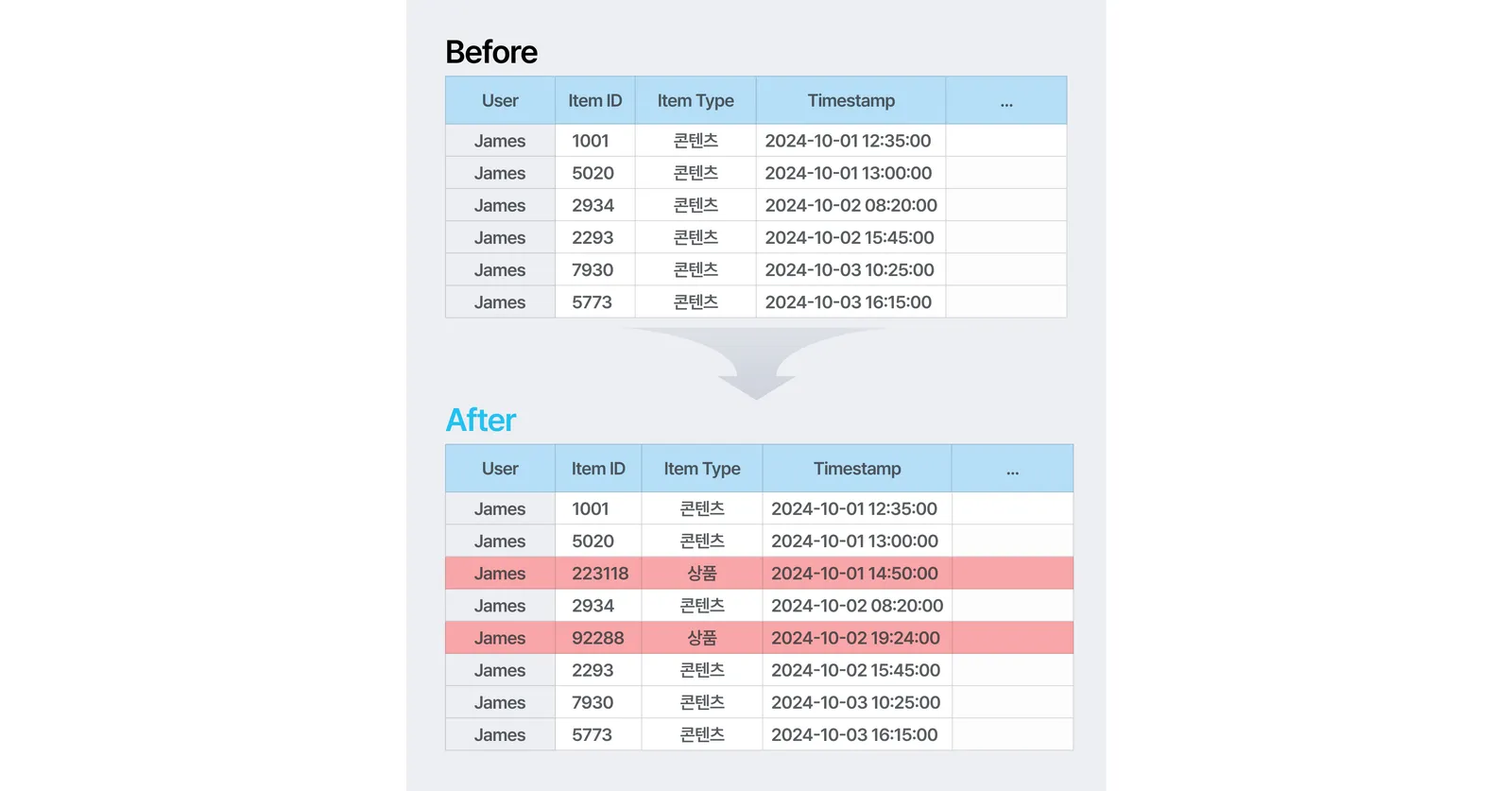 Before

| User | Item ID | Item Type | Timestamp | ... |
|---|---|---|---|---|
| James | 1001 | 콘텐츠 | 2024-10-01 12:35:00 | |
| James | 5020 | 콘텐츠 | 2024-10-01 13:00:00 | |
| James | 2934 | 콘텐츠 | 2024-10-02 08:20:00 | |
| James | 2293 | 콘텐츠 | 2024-10-02 15:45:00 | |
| James | 7930 | 콘텐츠 | 2024-10-03 10:25:00 | |
| James | 5773 | 콘텐츠 | 2024-10-03 16:15:00 | |

After

| User | Item ID | Item Type | Timestamp | ... |
|---|---|---|---|---|
| James | 1001 | 콘텐츠 | 2024-10-01 12:35:00 | |
| James | 5020 | 콘텐츠 | 2024-10-01 13:00:00 | |
| James | 223118 | 상품 | 2024-10-01 14:50:00 | |
| James | 2934 | 콘텐츠 | 2024-10-02 08:20:00 | |
| James | 92288 | 상품 | 2024-10-02 19:24:00 | |
| James | 2293 | 콘텐츠 | 2024-10-02 15:45:00 | |
| James | 7930 | 콘텐츠 | 2024-10-03 10:25:00 | |
| James | 5773 | 콘텐츠 | 2024-10-03 16:15:00 | |